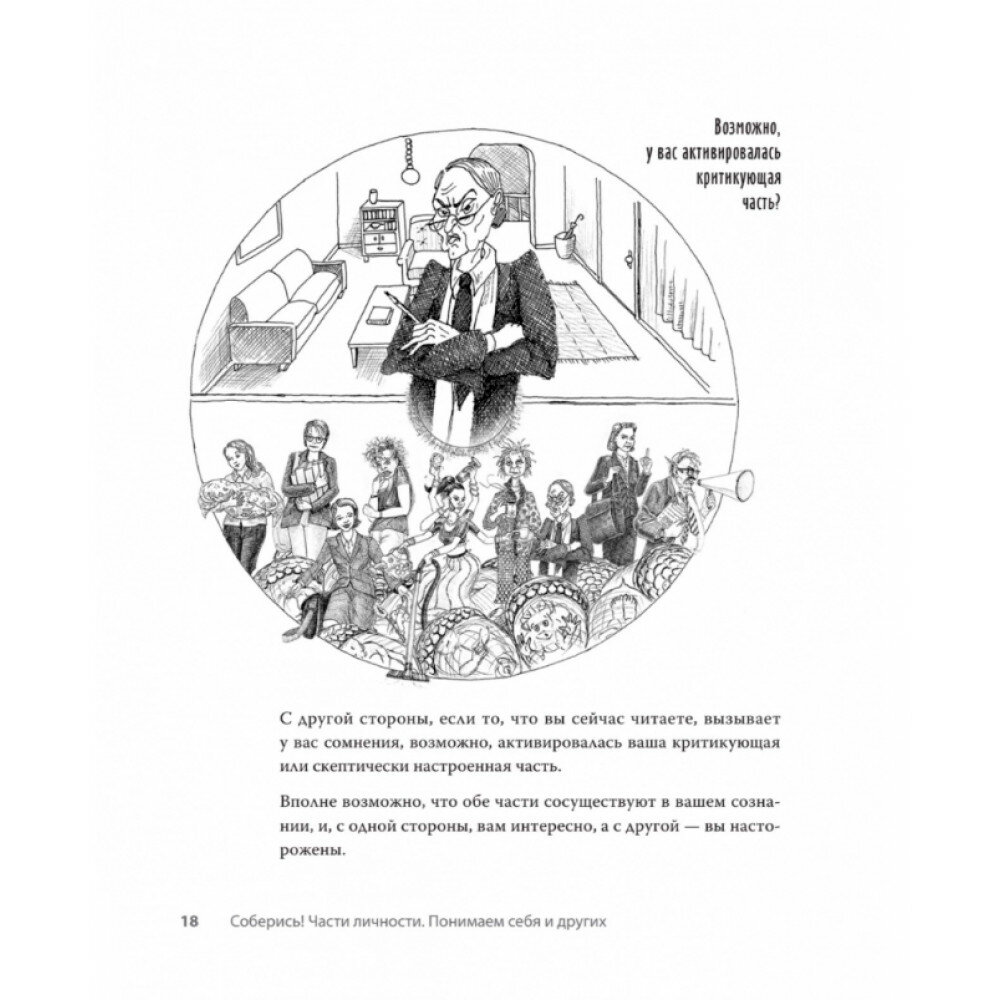 Возможно, у вас активировалась критикующая часть?

С другой стороны, если то, что вы сейчас читаете, вызывает у вас сомнения, возможно, активировалась ваша критикующая или скептически настроенная часть.

Вполне возможно, что обе части сосуществуют в вашем сознании, и, с одной стороны, вам интересно, а с другой — вы насторожены.

18 Соберись! Части личности. Понимаем себя и других